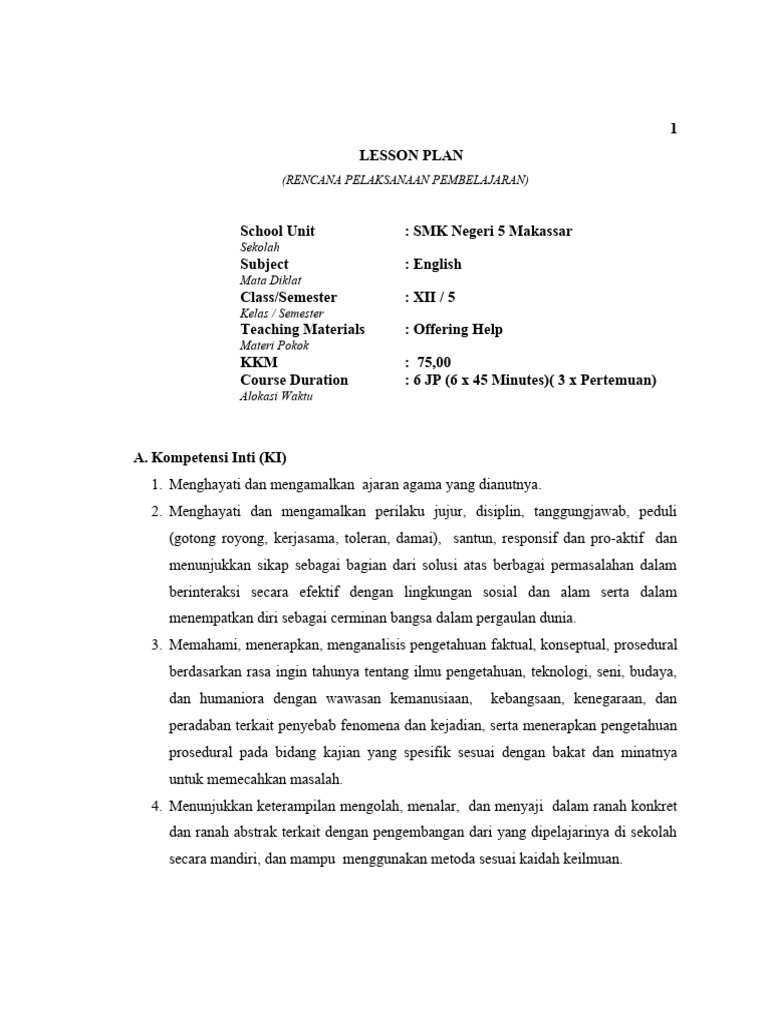 1

LESSON PLAN

(RENCANA PELAKSANAAN PEMBELAJARAN)

School Unit : SMK Negeri 5 Makassar
Sekolah
Subject : English
Mata Diklat
Class/Semester : XII / 5
Kelas / Semester
Teaching Materials : Offering Help
Materi Pokok
KKM : 75,00
Course Duration : 6 JP (6 x 45 Minutes)( 3 x Pertemuan)
Alokasi Waktu

A. Kompetensi Inti (KI)

1. Menghayati dan mengamalkan ajaran agama yang dianutnya.
2. Menghayati dan mengamalkan perilaku jujur, disiplin, tanggungjawab, peduli (gotong royong, kerjasama, toleran, damai), santun, responsif dan pro-aktif dan menunjukkan sikap sebagai bagian dari solusi atas berbagai permasalahan dalam berinteraksi secara efektif dengan lingkungan sosial dan alam serta dalam menempatkan diri sebagai cerminan bangsa dalam pergaulan dunia.
3. Memahami, menerapkan, menganalisis pengetahuan faktual, konseptual, prosedural berdasarkan rasa ingin tahunya tentang ilmu pengetahuan, teknologi, seni, budaya, dan humaniora dengan wawasan kemanusiaan, kebangsaan, kenegaraan, dan peradaban terkait penyebab fenomena dan kejadian, serta menerapkan pengetahuan prosedural pada bidang kajian yang spesifik sesuai dengan bakat dan minatnya untuk memecahkan masalah.
4. Menunjukkan keterampilan mengolah, menalar, dan menyaji dalam ranah konkret dan ranah abstrak terkait dengan pengembangan dari yang dipelajarinya di sekolah secara mandiri, dan mampu menggunakan metoda sesuai kaidah keilmuan.